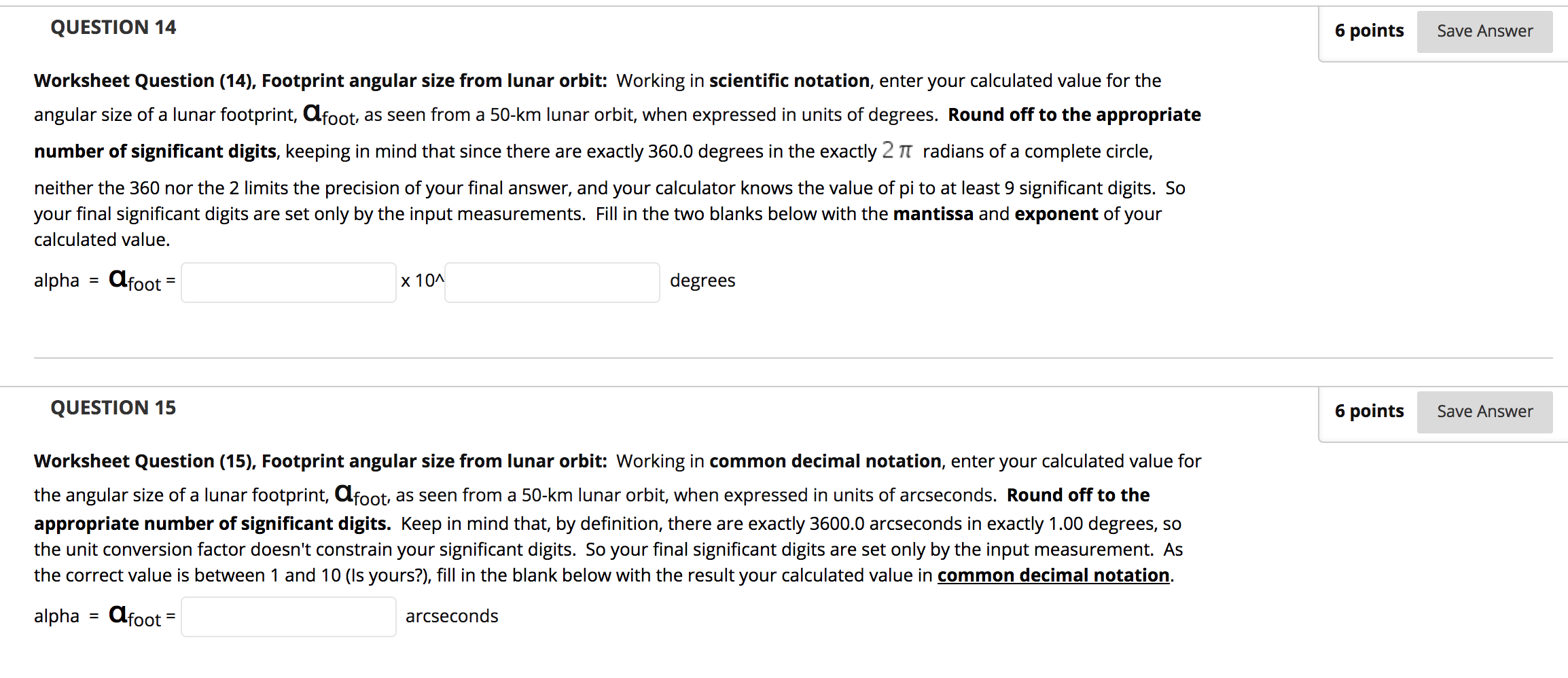 QUESTION 14

6 points Save Answer

Worksheet Question (14), Footprint angular size from lunar orbit: Working in scientific notation, enter your calculated value for the angular size of a lunar footprint, $\alpha_{foot}$, as seen from a 50-km lunar orbit, when expressed in units of degrees. Round off to the appropriate number of significant digits, keeping in mind that since there are exactly 360.0 degrees in the exactly $2\pi$ radians of a complete circle, neither the 360 nor the 2 limits the precision of your final answer, and your calculator knows the value of pi to at least 9 significant digits. So your final significant digits are set only by the input measurements. Fill in the two blanks below with the mantissa and exponent of your calculated value.

alpha = $\alpha_{foot}$ = x 10^ degrees

QUESTION 15

6 points Save Answer

Worksheet Question (15), Footprint angular size from lunar orbit: Working in common decimal notation, enter your calculated value for the angular size of a lunar footprint, $\alpha_{foot}$, as seen from a 50-km lunar orbit, when expressed in units of arcseconds. Round off to the appropriate number of significant digits. Keep in mind that, by definition, there are exactly 3600.0 arcseconds in exactly 1.00 degrees, so the unit conversion factor doesn't constrain your significant digits. So your final significant digits are set only by the input measurement. As the correct value is between 1 and 10 (Is yours?), fill in the blank below with the result your calculated value in common decimal notation.

alpha = $\alpha_{foot}$ = arcseconds